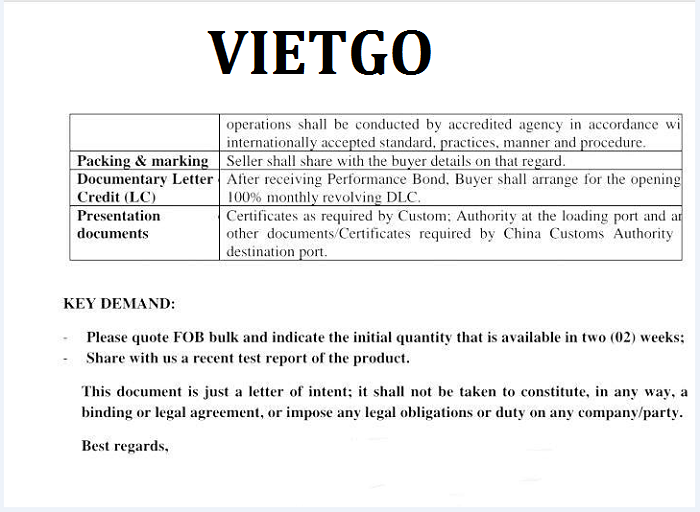 VIETGO

| | operations shall be conducted by accredited agency in accordance wi internationally accepted standard, practices, manner and procedure. |
|---|---|
| Packing & marking | Seller shall share with the buyer details on that regard. |
| Documentary Letter Credit (LC) | After receiving Performance Bond, Buyer shall arrange for the opening 100% monthly revolving DLC. |
| Presentation documents | Certificates as required by Custom; Authority at the loading port and ar other documents/Certificates required by China Customs Authority destination port. |

KEY DEMAND:

- Please quote FOB bulk and indicate the initial quantity that is available in two (02) weeks;
- Share with us a recent test report of the product.

This document is just a letter of intent; it shall not be taken to constitute, in any way, a binding or legal agreement, or impose any legal obligations or duty on any company/party.

Best regards,